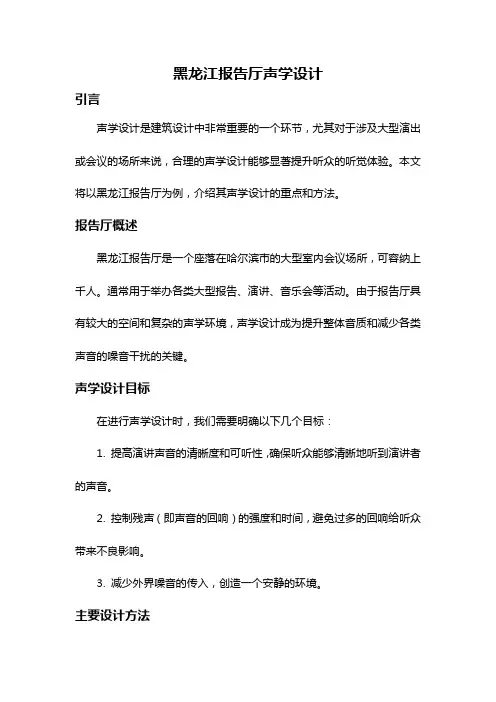 黑龙江报告厅声学设计

引言

声学设计是建筑设计中非常重要的一个环节，尤其对于涉及大型演出或会议的场所来说，合理的声学设计能够显著提升听众的听觉体验。本文将以黑龙江报告厅为例，介绍其声学设计的重点和方法。

报告厅概述

黑龙江报告厅是一个座落在哈尔滨市的大型室内会议场所，可容纳上千人。通常用于举办各类大型报告、演讲、音乐会等活动。由于报告厅具有较大的空间和复杂的声学环境，声学设计成为提升整体音质和减少各类声音的噪音干扰的关键。

声学设计目标

在进行声学设计时，我们需要明确以下几个目标：

1. 提高演讲声音的清晰度和可听性，确保听众能够清晰地听到演讲者的声音。

2. 控制残声（即声音的回响）的强度和时间，避免过多的回响给听众带来不良影响。

3. 减少外界噪音的传入，创造一个安静的环境。

主要设计方法